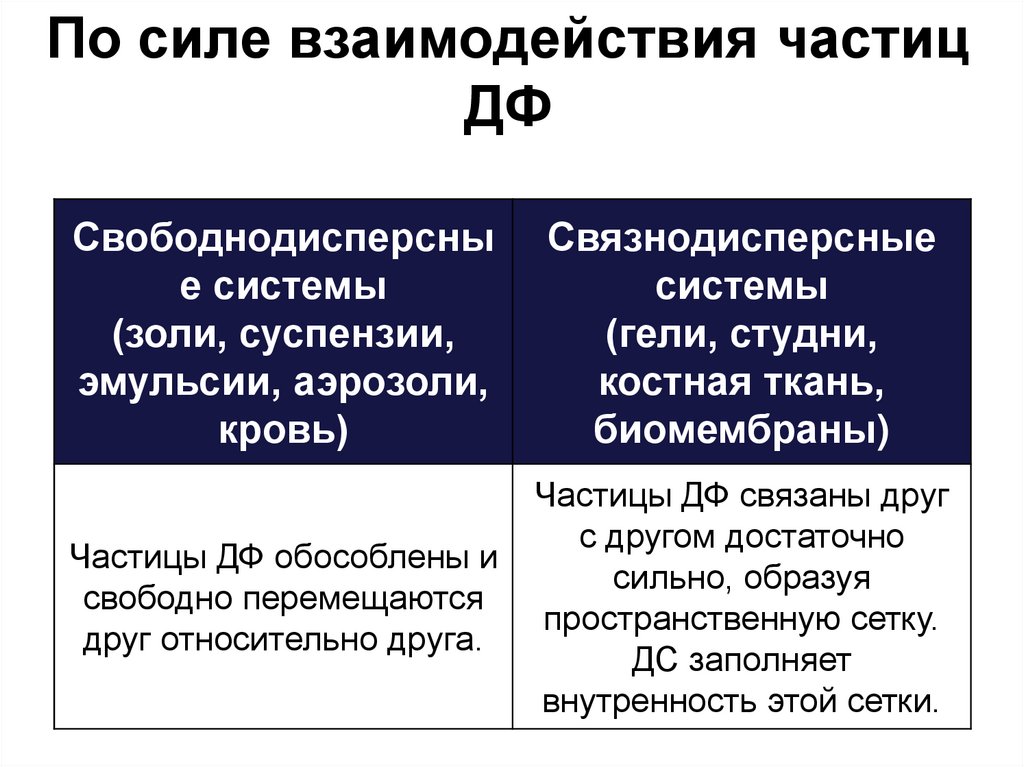 По силе взаимодействия частиц ДФ

| Свободнодисперсные системы (золи, суспензии, эмульсии, аэрозоли, кровь) | Связнодисперсные системы (гели, студни, костная ткань, биомембраны) |
|---|---|
| Частицы ДФ обособлены и свободно перемещаются друг относительно друга. | Частицы ДФ связаны друг с другом достаточно сильно, образуя пространственную сетку. ДС заполняет внутренность этой сетки. |